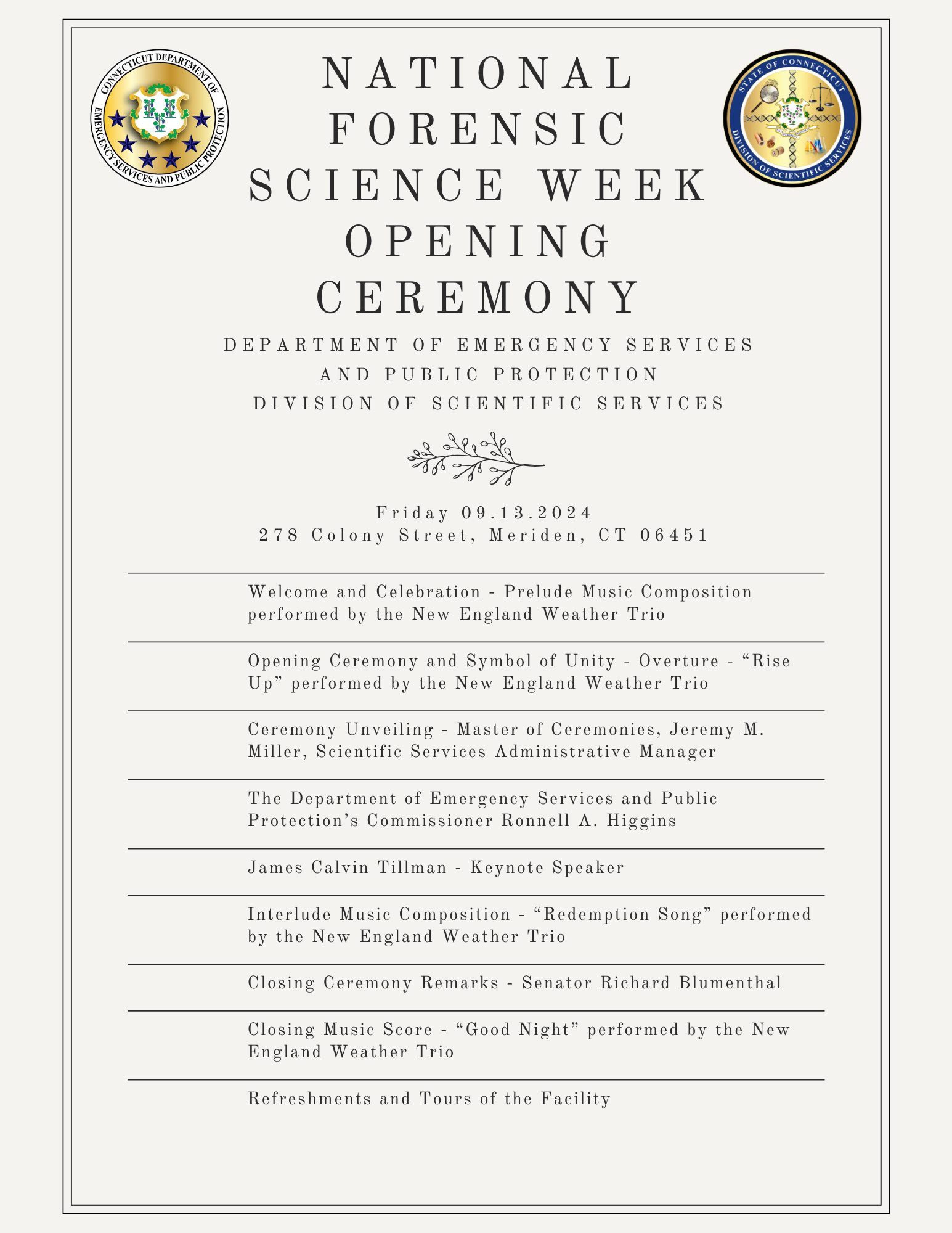 CONNECTICUT DEPARTMENT OF EMERGENCY SERVICES AND PUBLIC PROTECTION

NATIONAL FORENSIC SCIENCE WEEK OPENING CEREMONY

STATE OF CONNECTICUT DIVISION OF SCIENTIFIC SERVICES

DEPARTMENT OF EMERGENCY SERVICES AND PUBLIC PROTECTION
DIVISION OF SCIENTIFIC SERVICES

Friday 09.13.2024
278 Colony Street, Meriden, CT 06451

Welcome and Celebration - Prelude Music Composition performed by the New England Weather Trio

Opening Ceremony and Symbol of Unity - Overture - “Rise Up” performed by the New England Weather Trio

Ceremony Unveiling - Master of Ceremonies, Jeremy M. Miller, Scientific Services Administrative Manager

The Department of Emergency Services and Public Protection’s Commissioner Ronnell A. Higgins

James Calvin Tillman - Keynote Speaker

Interlude Music Composition - “Redemption Song” performed by the New England Weather Trio

Closing Ceremony Remarks - Senator Richard Blumenthal

Closing Music Score - “Good Night” performed by the New England Weather Trio

Refreshments and Tours of the Facility